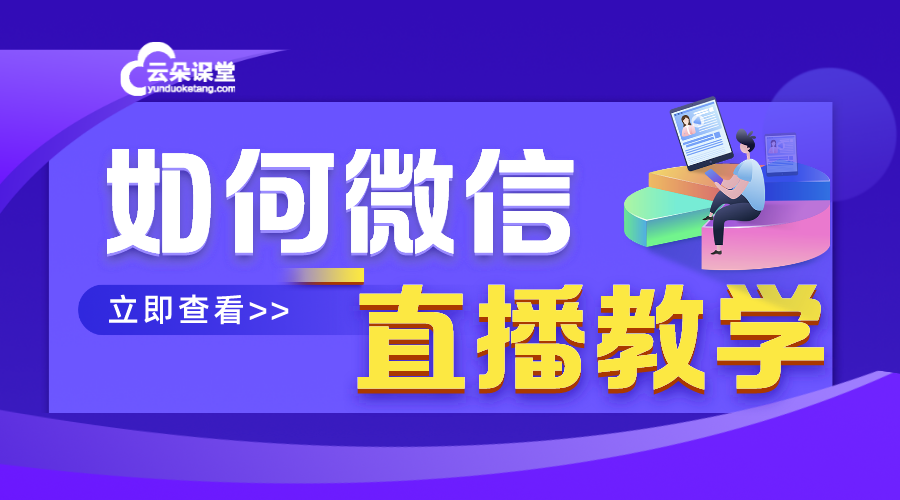 云朵课堂
yunduoketang.com

如何微信

立即查看>>

直播教学